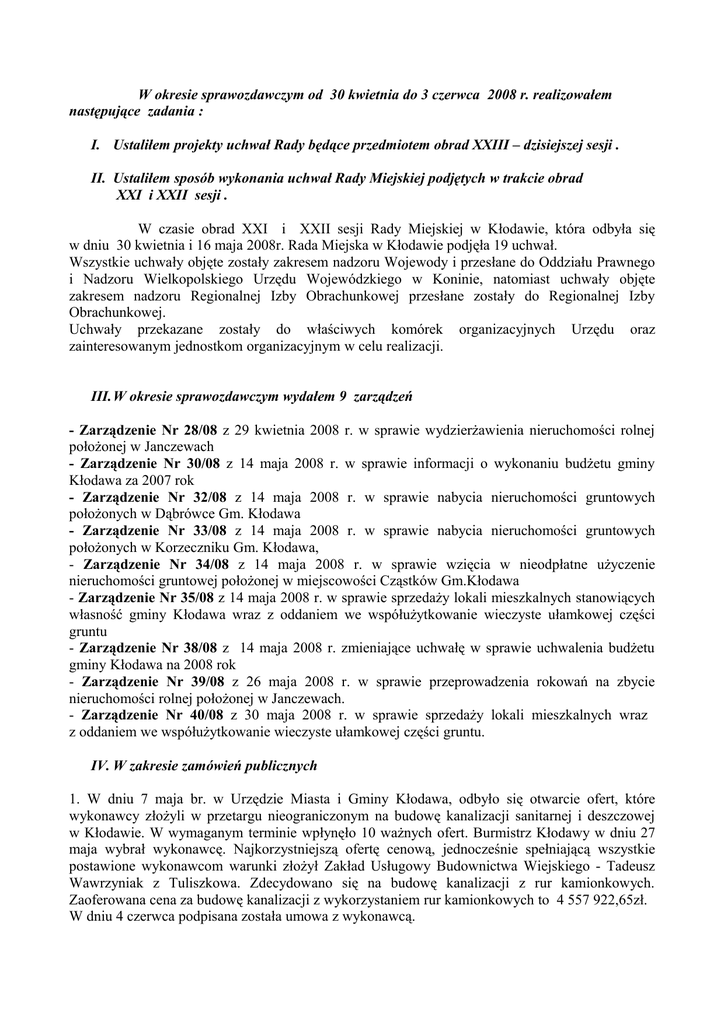 W okresie sprawozdawczym od 30 kwietnia do 3 czerwca 2008 r. realizowałem następujące zadania :

I. Ustaliłem projekty uchwał Rady będące przedmiotem obrad XXIII – dzisiejszej sesji .

II. Ustaliłem sposób wykonania uchwał Rady Miejskiej podjętych w trakcie obrad XXI i XXII sesji .

W czasie obrad XXI i XXII sesji Rady Miejskiej w Kłodawie, która odbyła się w dniu 30 kwietnia i 16 maja 2008r. Rada Miejska w Kłodawie podjęła 19 uchwał.
Wszystkie uchwały objęte zostały zakresem nadzoru Wojewody i przesłane do Oddziału Prawnego i Nadzoru Wielkopolskiego Urzędu Wojewódzkiego w Koninie, natomiast uchwały objęte zakresem nadzoru Regionalnej Izby Obrachunkowej przesłane zostały do Regionalnej Izby Obrachunkowej.
Uchwały przekazane zostały do właściwych komórek organizacyjnych Urzędu oraz zainteresowanym jednostkom organizacyjnym w celu realizacji.

III. W okresie sprawozdawczym wydałem 9 zarządzeń

- Zarządzenie Nr 28/08 z 29 kwietnia 2008 r. w sprawie wydzierżawienia nieruchomości rolnej położonej w Janczewach
- Zarządzenie Nr 30/08 z 14 maja 2008 r. w sprawie informacji o wykonaniu budżetu gminy Kłodawa za 2007 rok
- Zarządzenie Nr 32/08 z 14 maja 2008 r. w sprawie nabycia nieruchomości gruntowych położonych w Dąbrówce Gm. Kłodawa
- Zarządzenie Nr 33/08 z 14 maja 2008 r. w sprawie nabycia nieruchomości gruntowych położonych w Korzeczniku Gm. Kłodawa,
- Zarządzenie Nr 34/08 z 14 maja 2008 r. w sprawie wzięcia w nieodpłatne użyczenie nieruchomości gruntowej położonej w miejscowości Cząstków Gm.Kłodawa
- Zarządzenie Nr 35/08 z 14 maja 2008 r. w sprawie sprzedaży lokali mieszkalnych stanowiących własność gminy Kłodawa wraz z oddaniem we współużytkowanie wieczyste ułamkowej części gruntu
- Zarządzenie Nr 38/08 z 14 maja 2008 r. zmieniające uchwałę w sprawie uchwalenia budżetu gminy Kłodawa na 2008 rok
- Zarządzenie Nr 39/08 z 26 maja 2008 r. w sprawie przeprowadzenia rokowań na zbycie nieruchomości rolnej położonej w Janczewach.
- Zarządzenie Nr 40/08 z 30 maja 2008 r. w sprawie sprzedaży lokali mieszkalnych wraz z oddaniem we współużytkowanie wieczyste ułamkowej części gruntu.

IV. W zakresie zamówień publicznych

1. W dniu 7 maja br. w Urzędzie Miasta i Gminy Kłodawa, odbyło się otwarcie ofert, które wykonawcy złożyli w przetargu nieograniczonym na budowę kanalizacji sanitarnej i deszczowej w Kłodawie. W wymaganym terminie wpłynęło 10 ważnych ofert. Burmistrz Kłodawy w dniu 27 maja wybrał wykonawcę. Najkorzystniejszą ofertę cenową, jednocześnie spełniającą wszystkie postawione wykonawcom warunki złożył Zakład Usługowy Budownictwa Wiejskiego - Tadeusz Wawrzyniak z Tuliszkowa. Zdecydowano się na budowę kanalizacji z rur kamionkowych. Zaoferowana cena za budowę kanalizacji z wykorzystaniem rur kamionkowych to 4 557 922,65zł. W dniu 4 czerwca podpisana została umowa z wykonawcą.